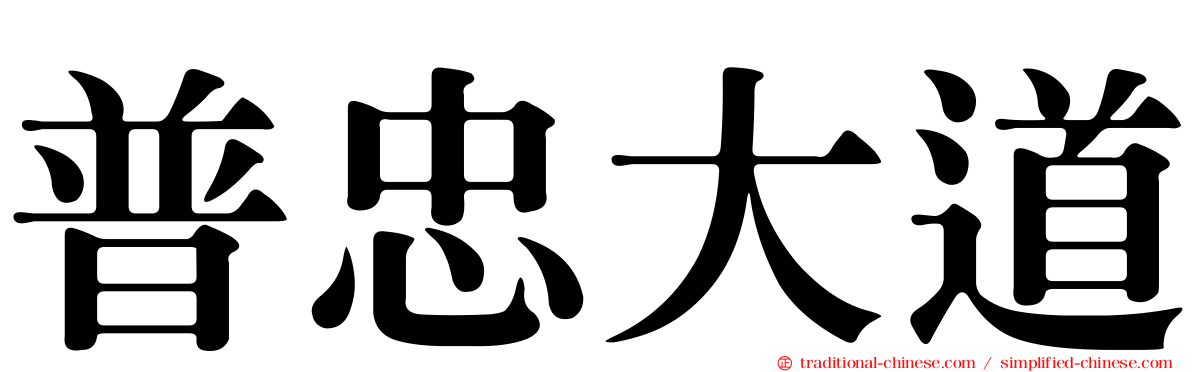 普忠大道

traditional-chinese.com / simplified-chinese.com